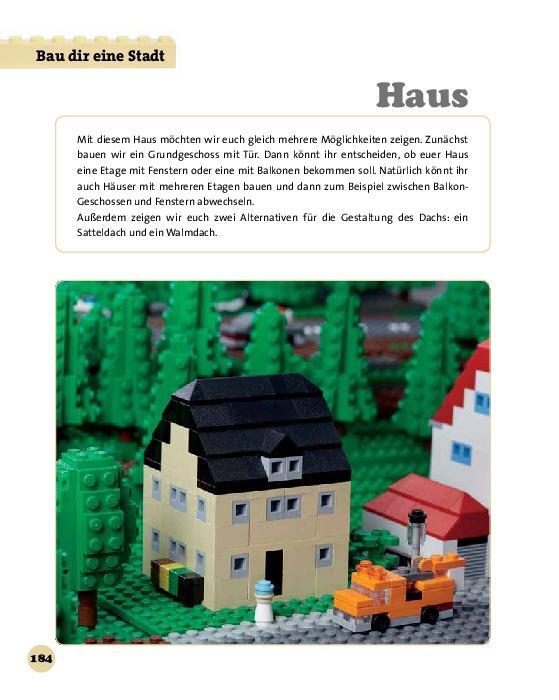 Bau dir eine Stadt

Haus

Mit diesem Haus möchten wir euch gleich mehrere Möglichkeiten zeigen. Zunächst bauen wir ein Grundgeschoss mit Tür. Dann könnt ihr entscheiden, ob euer Haus eine Etage mit Fenstern oder eine mit Balkonen bekommen soll. Natürlich könnt ihr auch Häuser mit mehreren Etagen bauen und dann zum Beispiel zwischen Balkon-Geschossen und Fenstern abwechseln.
Außerdem zeigen wir euch zwei Alternativen für die Gestaltung des Dachs: ein Satteldach und ein Walmdach.

184